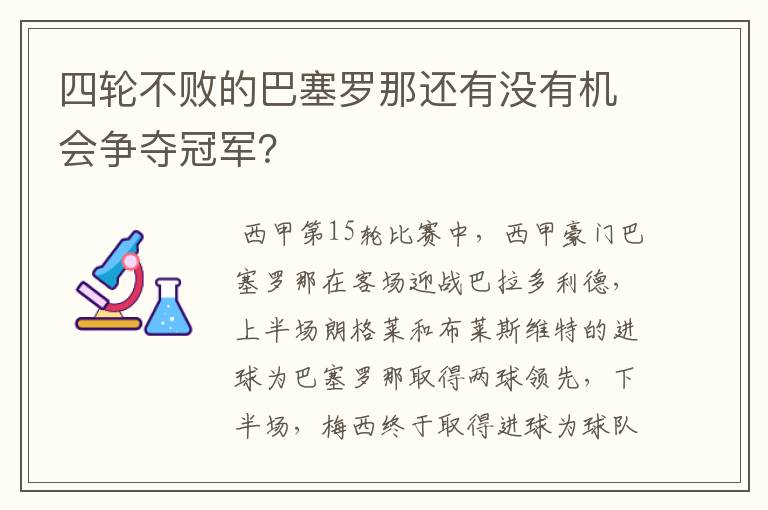 四轮不败的巴塞罗那还有没有机会争夺冠军?

西甲第15轮比赛中，西甲豪门巴塞罗那在客场迎战巴拉多利德，上半场朗格莱和布莱斯维特的进球为巴塞罗那取得两球领先，下半场，梅西终于取得进球为球队